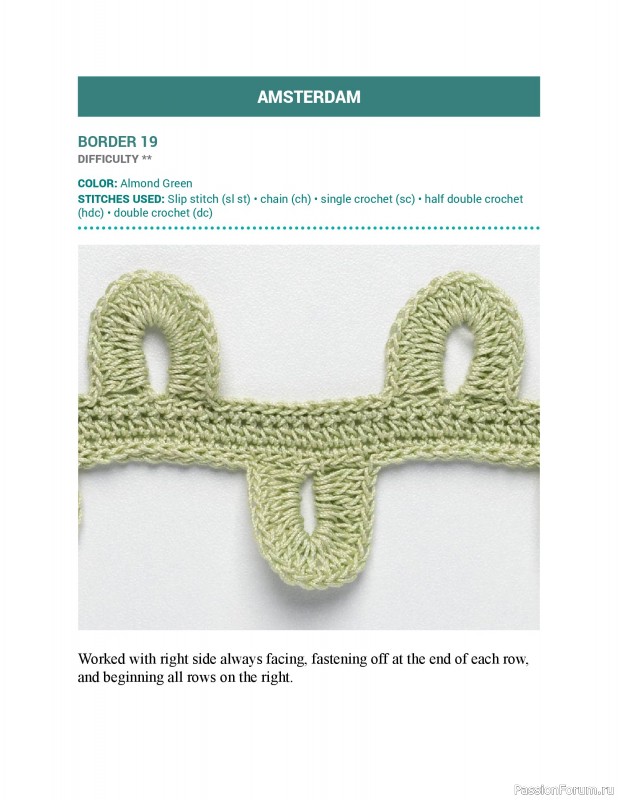 AMSTERDAM

BORDER 19
DIFFICULTY **

COLOR: Almond Green
STITCHES USED: Slip stitch (sl st) • chain (ch) • single crochet (sc) • half double crochet (hdc) • double crochet (dc)

Worked with right side always facing, fastening off at the end of each row, and beginning all rows on the right.

PassionForum.ru